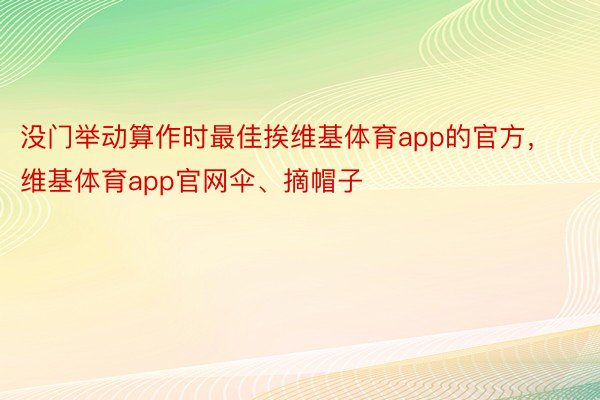 没门举动算作时最佳挨维基体育app的官方，维基体育app官网伞、摘帽子